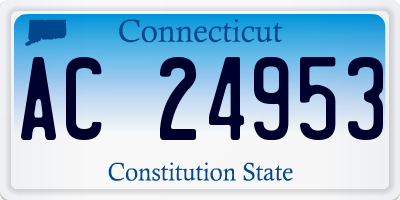 Connecticut

AC 24953

Constitution State